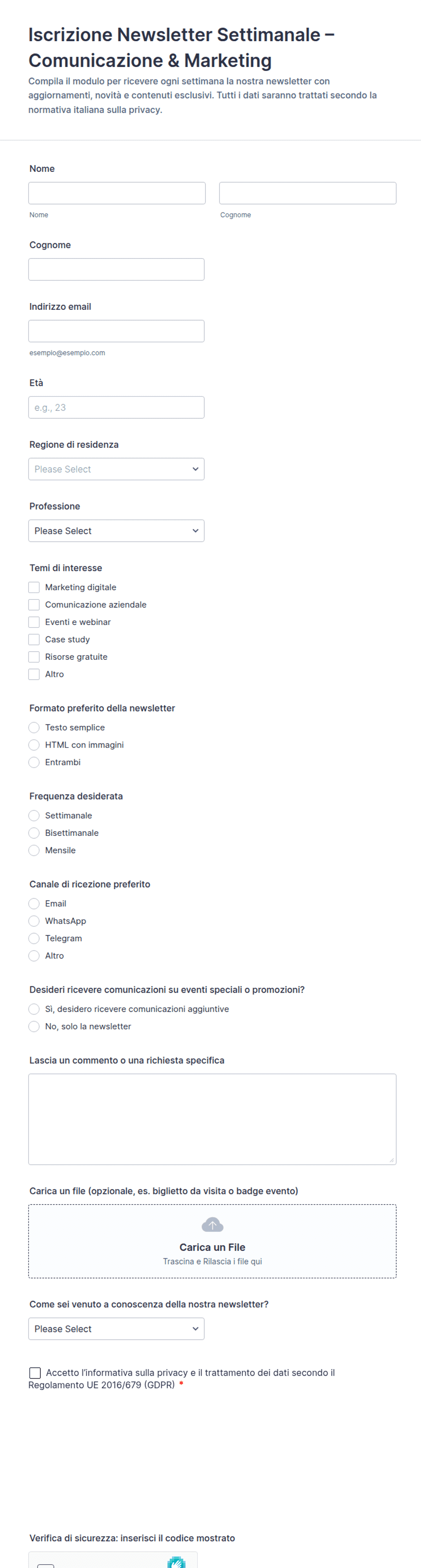 Iscrizione Newsletter Settimanale – Comunicazione & Marketing
Compila il modulo per ricevere ogni settimana la nostra newsletter con aggiornamenti, novità e contenuti esclusivi. Tutti i dati saranno trattati secondo la normativa italiana sulla privacy.

Nome
Nome
Cognome

Cognome

Indirizzo email
esempio@esempio.com

Età
e.g., 23

Regione di residenza
Please Select

Professione
Please Select

Temi di interesse
Marketing digitale
Comunicazione aziendale
Eventi e webinar
Case study
Risorse gratuite
Altro

Formato preferito della newsletter
Testo semplice
HTML con immagini
Entrambi

Frequenza desiderata
Settimanale
Bisettimanale
Mensile

Canale di ricezione preferito
Email
WhatsApp
Telegram
Altro

Desideri ricevere comunicazioni su eventi speciali o promozioni?
Sì, desidero ricevere comunicazioni aggiuntive
No, solo la newsletter

Lascia un commento o una richiesta specifica

Carica un file (opzionale, es. biglietto da visita o badge evento)
Carica un File
Trascina e Rilascia i file qui

Come sei venuto a conoscenza della nostra newsletter?
Please Select

Accetto l'informativa sulla privacy e il trattamento dei dati secondo il Regolamento UE 2016/679 (GDPR) *

Verifica di sicurezza: inserisci il codice mostrato